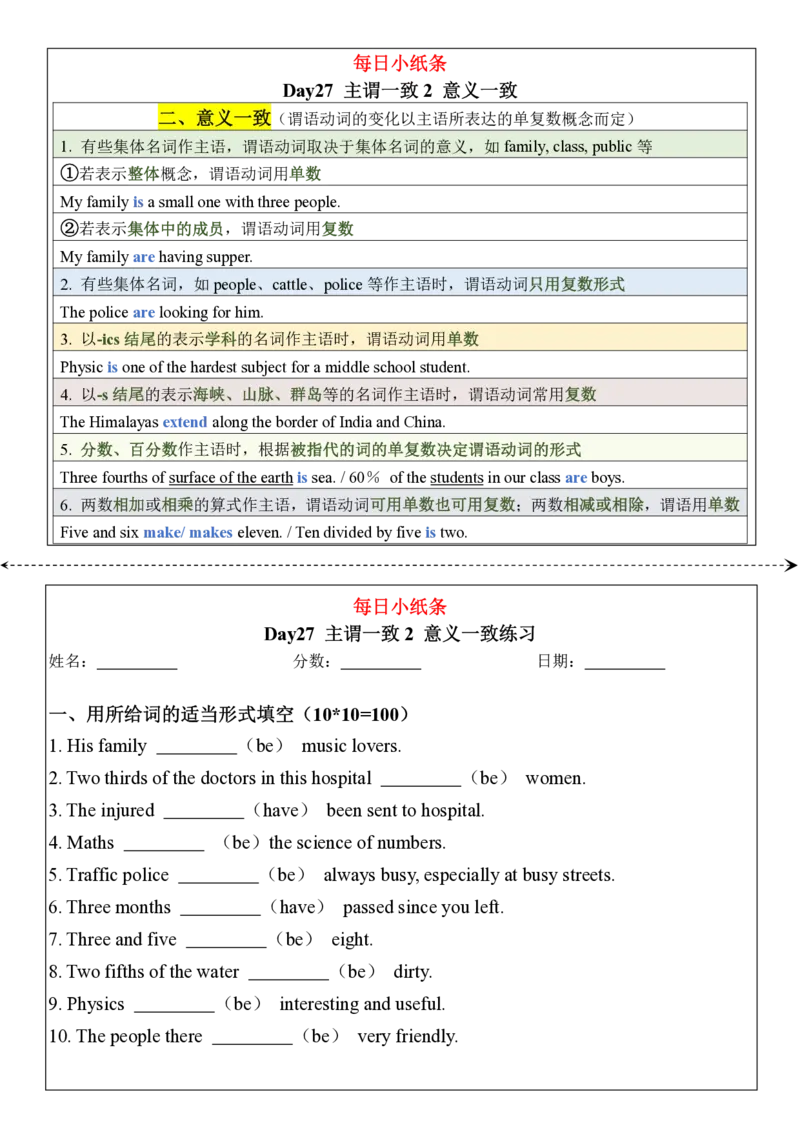 每日小纸条

Day27 主谓一致 2 意义一致

二、意义一致（谓语动词的变化以主语所表达的单复数概念而定）

1. 有些集体名词作主语，谓语动词取决于集体名词的意义，如 family, class, public 等

①若表示整体概念，谓语动词用单数

My family is a small one with three people.

②若表示集体中的成员，谓语动词用复数

My family are having supper.

2. 有些集体名词，如 people、cattle、police 等作主语时，谓语动词只用复数形式

The police are looking for him.

3. 以-ics 结尾的表示学科的名词作主语时，谓语动词用单数

Physic is one of the hardest subject for a middle school student.

4. 以-s 结尾的表示海峡、山脉、群岛等的名词作主语时，谓语动词常用复数

The Himalayas extend along the border of India and China.

5. 分数、百分数作主语时，根据被指代的词的单复数决定谓语动词的形式

Three fourths of surface of the earth is sea. / 60％ of the students in our class are boys.

6. 两数相加或相乘的算式作主语，谓语动词可用单数也可用复数；两数相减或相除，谓语用单数

Five and six make/ makes eleven. / Ten divided by five is two.

每日小纸条

Day27 主谓一致 2 意义一致练习

姓名：__________ 分数：__________ 日期：__________

一、用所给词的适当形式填空（10*10=100）

1. His family _________（be） music lovers.

2. Two thirds of the doctors in this hospital _________（be） women.

3. The injured _________（have） been sent to hospital.

4. Maths _________ （be）the science of numbers.

5. Traffic police _________（be） always busy, especially at busy streets.

6. Three months _________（have） passed since you left.

7. Three and five _________（be） eight.

8. Two fifths of the water _________（be） dirty.

9. Physics _________（be） interesting and useful.

10. The people there _________（be） very friendly.